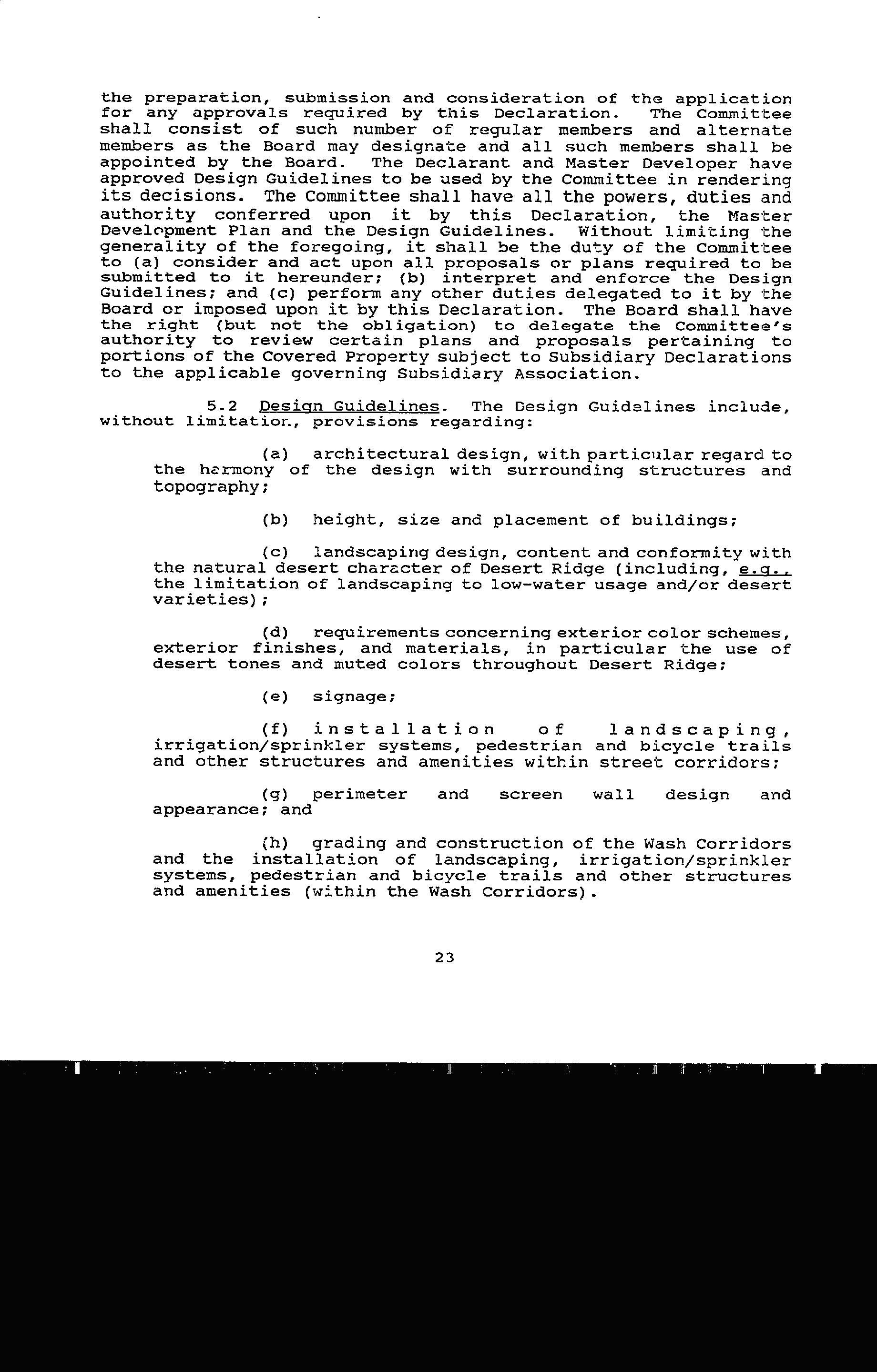 the preparation, submission and consideration of the application for any approvals required by this Declaration. The Committee shall consist of such number of regular members and alternate members as the Board may designate and all such members shall be appointed by the Board. The Declarant and Master Developer have approved Design Guidelines to be used by the Committee in rendering its decisions. The Committee shall have all the powers, duties and authority conferred upon it by this Declaration, the Master Development Plan and the Design Guidelines. Without limiting the generality of the foregoing, it shall be the duty of the Committee to (a) consider and act upon all proposals or plans required to be submitted to it hereunder; (b) interpret and enforce the Design Guidelines; and (c) perform any other duties delegated to it by the Board or imposed upon it by this Declaration. The Board shall have the right (but not the obligation) to delegate the Committee's authority to review certain plans and proposals pertaining to portions of the Covered Property subject to Subsidiary Declarations to the applicable governing Subsidiary Association.

5.2 Design Guidelines. The Design Guidelines include, without limitation, provisions regarding:

(a) architectural design, with particular regard to the harmony of the design with surrounding structures and topography;

(b) height, size and placement of buildings;

(c) landscaping design, content and conformity with the natural desert character of Desert Ridge (including, e.g., the limitation of landscaping to low-water usage and/or desert varieties);

(d) requirements concerning exterior color schemes, exterior finishes, and materials, in particular the use of desert tones and muted colors throughout Desert Ridge;

(e) signage;

(f) installation of landscaping, irrigation/sprinkler systems, pedestrian and bicycle trails and other structures and amenities within street corridors;

(g) perimeter and screen wall design and appearance; and

(h) grading and construction of the Wash Corridors and the installation of landscaping, irrigation/sprinkler systems, pedestrian and bicycle trails and other structures and amenities (within the Wash Corridors).

23